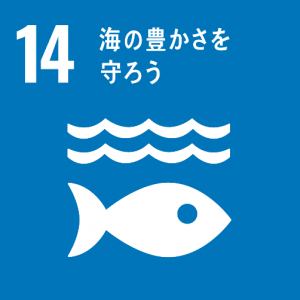 14 海の豊かさを守ろう